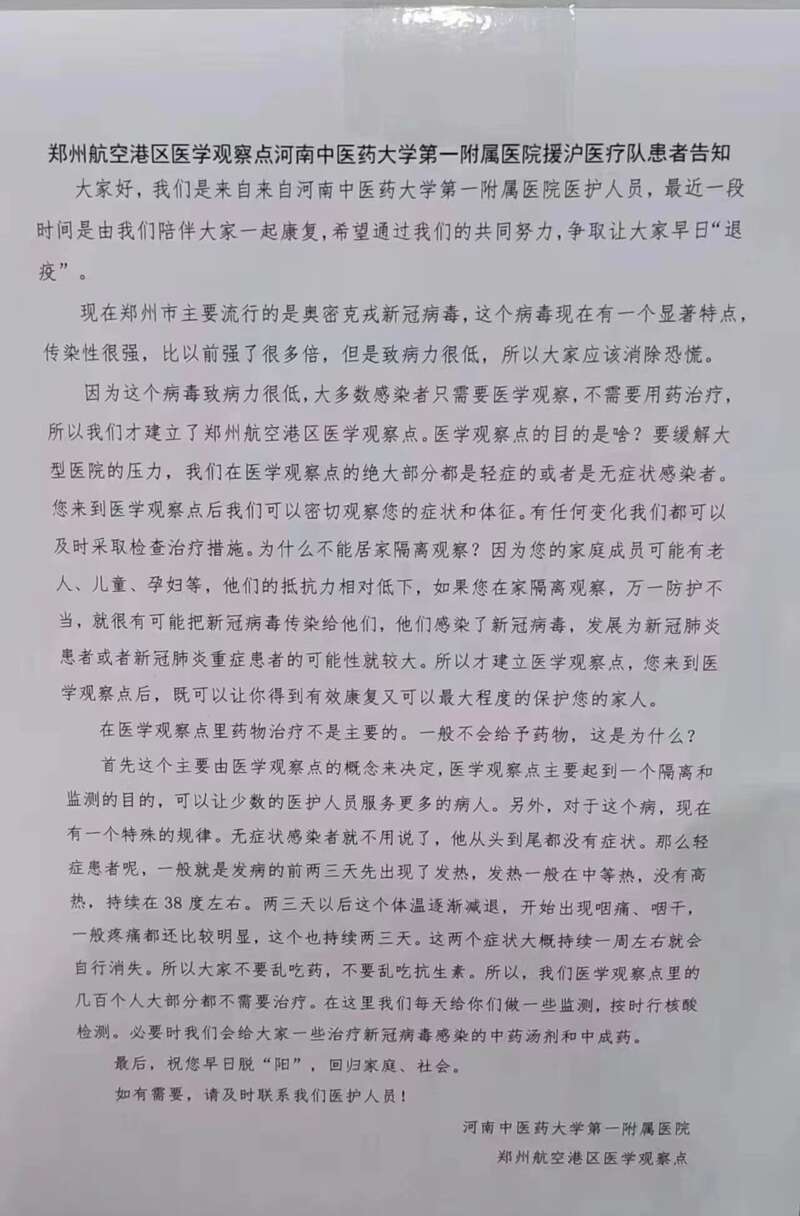 郑州航空港区医学观察点河南中医药大学第一附属医院援沪医疗队患者告知

大家好，我们是来自来自河南中医药大学第一附属医院医护人员，最近一段时间是由我们陪伴大家一起康复，希望通过我们的共同努力，争取让大家早日“退疫”。

现在郑州市主要流行的是奥密克戎新冠病毒，这个病毒现在有一个显著特点，传染性很强，比以前强了很多倍，但是致病力很低，所以大家应该消除恐慌。

因为这个病毒致病力很低，大多数感染者只需要医学观察，不需要用药治疗，所以我们才建立了郑州航空港区医学观察点。医学观察点的目的是啥？要缓解大型医院的压力，我们在医学观察点的绝大部分都是轻症的或者是无症状感染者。您来到医学观察点后我们可以密切观察您的症状和体征。有任何变化我们都可以及时采取检查治疗措施。为什么不能居家隔离观察？因为您的家庭成员可能有老人、儿童、孕妇等，他们的抵抗力相对低下，如果您在家隔离观察，万一防护不当，就很有可能把新冠病毒传染给他们，他们感染了新冠病毒，发展为新冠肺炎患者或者新冠肺炎重症患者的可能性就较大。所以才建立医学观察点，您来到医学观察点后，既可以让你得到有效康复又可以最大程度的保护您的家人。

在医学观察点里药物治疗不是主要的。一般不会给予药物，这是为什么？

首先这个主要由医学观察点的概念来决定，医学观察点主要起到一个隔离和监测的目的，可以让少数的医护人员服务更多的病人。另外，对于这个病，现在有一个特殊的规律。无症状感染者就不用说了，他从头到尾都没有症状。那么轻症患者呢，一般就是发病的前两三天先出现了发热，发热一般在中等热，没有高热，持续在38度左右。两三天以后这个体温逐渐减退，开始出现咽痛、咽干，一般疼痛都还比较明显，这个也持续两三天。这两个症状大概持续一周左右就会自行消失。所以大家不要乱吃药，不要乱吃抗生素。所以，我们医学观察点里的几百个人大部分都不需要治疗。在这里我们每天给你们做一些监测，按时行核酸检测。必要时我们会给大家一些治疗新冠病毒感染的中药汤剂和中成药。

最后，祝您早日脱“阳”，回归家庭、社会。

如有需要，请及时联系我们医护人员！

河南中医药大学第一附属医院
郑州航空港区医学观察点